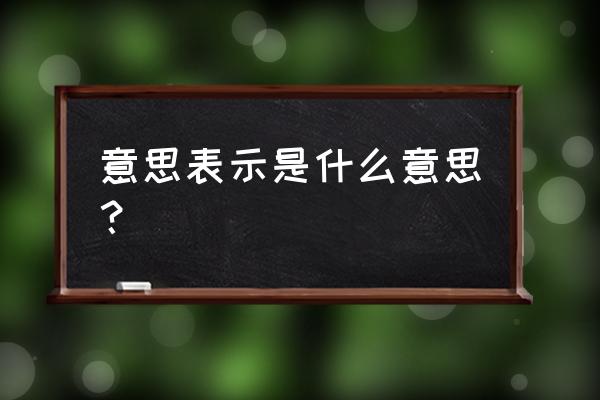 意思表示是什么意思？